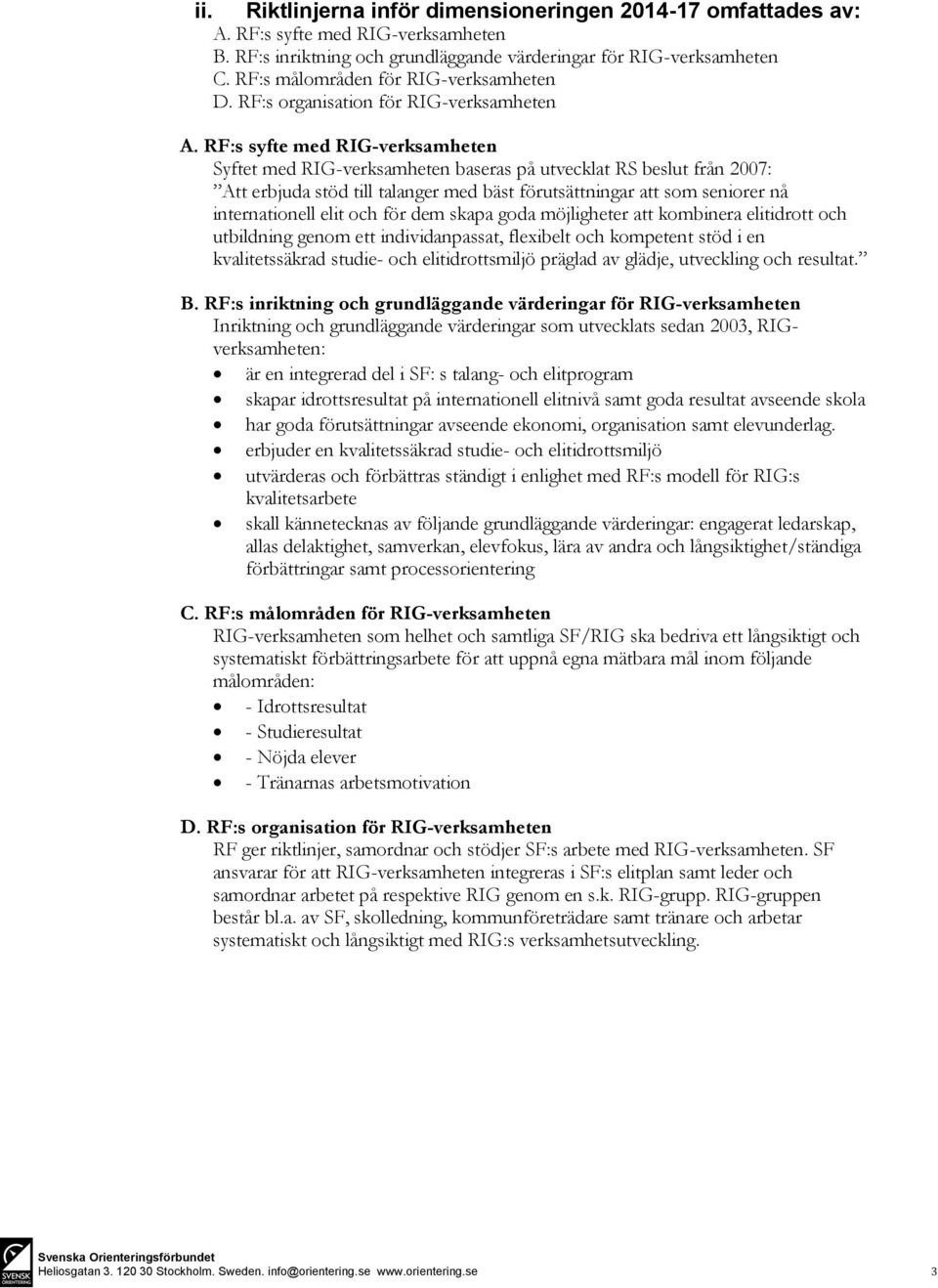 ii. Riktlinjerna inför dimensioneringen 2014-17 omfattades av:
A. RF:s syfte med RIG-verksamheten
B. RF:s inriktning och grundläggande värderingar för RIG-verksamheten
C. RF:s målområden för RIG-verksamheten
D. RF:s organisation för RIG-verksamheten

A. RF:s syfte med RIG-verksamheten
Syftet med RIG-verksamheten baseras på utvecklat RS beslut från 2007: ”Att erbjuda stöd till talanger med bäst förutsättningar att som seniorer nå internationell elit och för dem skapa goda möjligheter att kombinera elitidrott och utbildning genom ett individanpassat, flexibelt och kompetent stöd i en kvalitetssäkrad studie- och elitidrottsmiljö präglad av glädje, utveckling och resultat.”

B. RF:s inriktning och grundläggande värderingar för RIG-verksamheten
Inriktning och grundläggande värderingar som utvecklats sedan 2003, RIG-verksamheten:
• är en integrerad del i SF: s talang- och elitprogram
• skapar idrottsresultat på internationell elitnivå samt goda resultat avseende skola
• har goda förutsättningar avseende ekonomi, organisation samt elevunderlag.
• erbjuder en kvalitetssäkrad studie- och elitidrottsmiljö
• utvärderas och förbättras ständigt i enlighet med RF:s modell för RIG:s kvalitetsarbete
• skall kännetecknas av följande grundläggande värderingar: engagerat ledarskap, allas delaktighet, samverkan, elevfokus, lära av andra och långsiktighet/ständiga förbättringar samt processorientering

C. RF:s målområden för RIG-verksamheten
RIG-verksamheten som helhet och samtliga SF/RIG ska bedriva ett långsiktigt och systematiskt förbättringsarbete för att uppnå egna mätbara mål inom följande målområden:
• - Idrottsresultat
• - Studieresultat
• - Nöjda elever
• - Tränarnas arbetsmotivation

D. RF:s organisation för RIG-verksamheten
RF ger riktlinjer, samordnar och stödjer SF:s arbete med RIG-verksamheten. SF ansvarar för att RIG-verksamheten integreras i SF:s elitplan samt leder och samordnar arbetet på respektive RIG genom en s.k. RIG-grupp. RIG-gruppen består bl.a. av SF, skolledning, kommunföreträdare samt tränare och arbetar systematiskt och långsiktigt med RIG:s verksamhetsutveckling.

SVENSK ORIENTERING
Svenska Orienteringsförbundet
Heliosgatan 3. 120 30 Stockholm. Sweden. info@orientering.se www.orientering.se
3